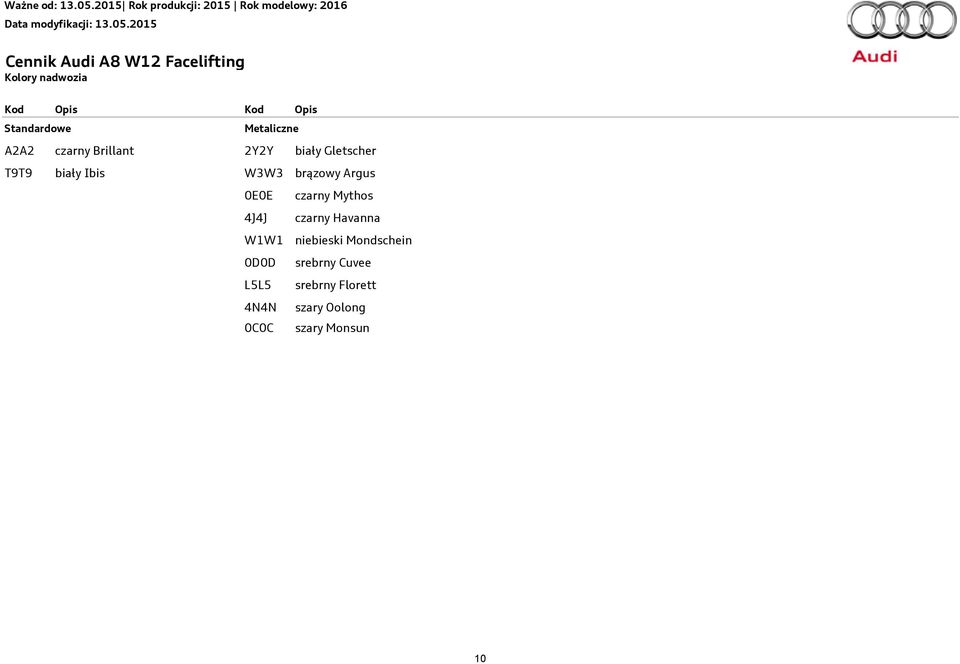 Ważne od: 13.05.2015| Rok produkcji: 2015 | Rok modelowy: 2016
Data modyfikacji: 13.05.2015

Audi

Cennik Audi A8 W12 Facelifting
Kolory nadwozia

| Kod | Opis |
|---|---|
| Standardowe | |
| A2A2 | czarny Brillant |
| T9T9 | biały Ibis |

| Kod | Opis |
|---|---|
| Metaliczne | |
| 2Y2Y | biały Gletscher |
| W3W3 | brązowy Argus |
| 0E0E | czarny Mythos |
| 4J4J | czarny Havanna |
| W1W1 | niebieski Mondschein |
| 0D0D | srebrny Cuvee |
| L5L5 | srebrny Florett |
| 4N4N | szary Oolong |
| 0C0C | szary Monsun |

10